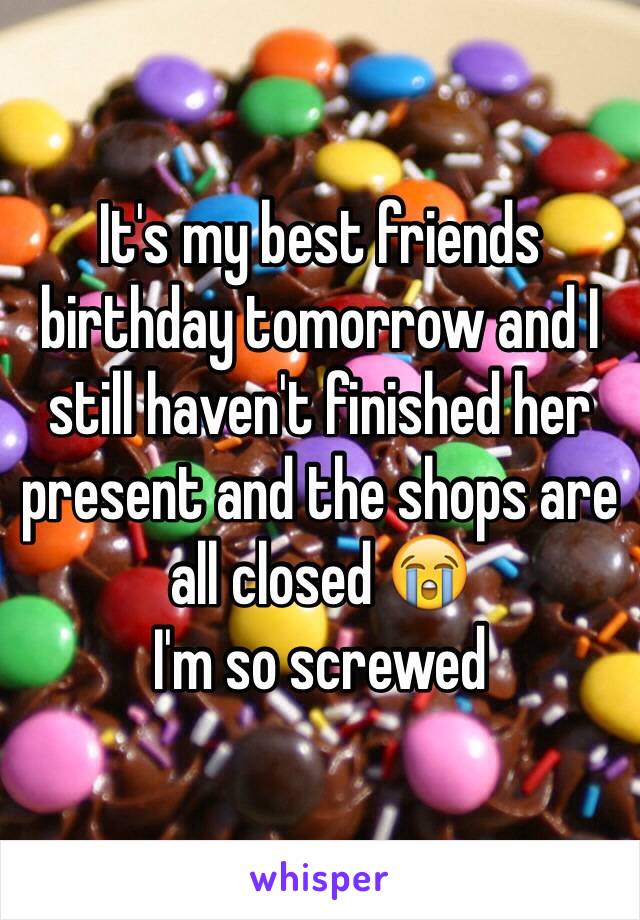 It's my best friends birthday tomorrow and I still haven't finished her present and the shops are all closed 😭
I'm so screwed

whisper